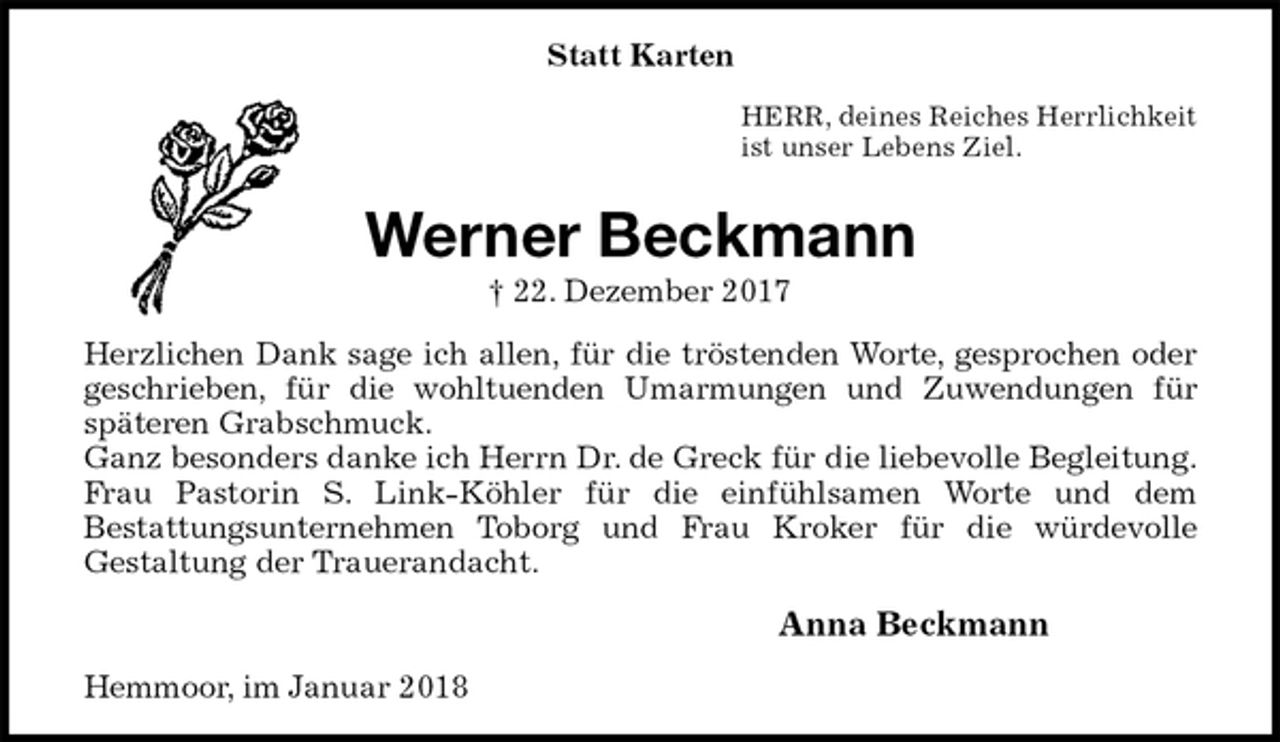 Statt Karten

HERR, deines Reiches Herrlichkeit ist unser Lebens Ziel.

Werner Beckmann

† 22. Dezember 2017

Herzlichen Dank sage ich allen, für die tröstenden Worte, gesprochen oder geschrieben, für die wohltuenden Umarmungen und Zuwendungen für späteren Grabschmuck.
Ganz besonders danke ich Herrn Dr. de Greck für die liebevolle Begleitung. Frau Pastorin S. Link-Köhler für die einfühlsamen Worte und dem Bestattungsunternehmen Toborg und Frau Kroker für die würdevolle Gestaltung der Trauerandacht.

Anna Beckmann

Hemmoor, im Januar 2018